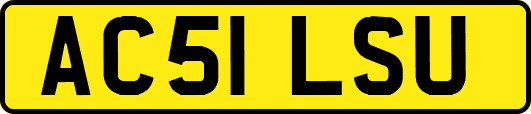 AC51 LSU